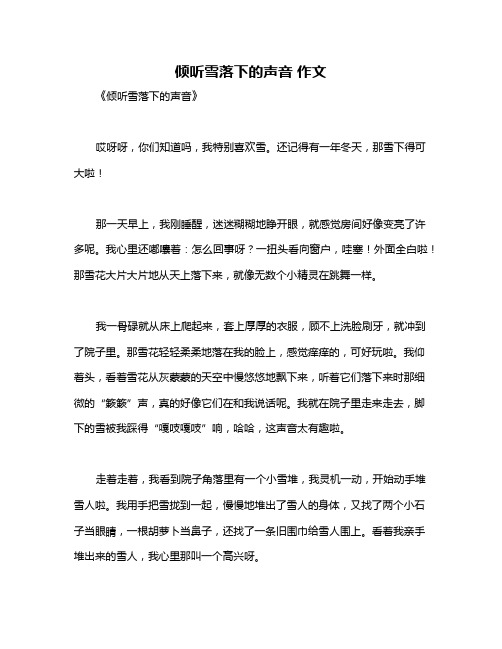 倾听雪落下的声音 作文

《倾听雪落下的声音》

哎呀呀，你们知道吗，我特别喜欢雪。还记得有一年冬天，那雪下得可大啦！

那一天早上，我刚睡醒，迷迷糊糊地睁开眼，就感觉房间好像变亮了许多呢。我心里还嘟囔着：怎么回事呀？一扭头看向窗户，哇塞！外面全白啦！那雪花大片大片地从天上落下来，就像无数个小精灵在跳舞一样。

我一骨碌就从床上爬起来，套上厚厚的衣服，顾不上洗脸刷牙，就冲到了院子里。那雪花轻轻柔柔地落在我的脸上，感觉痒痒的，可好玩啦。我仰着头，看着雪花从灰蒙蒙的天空中慢悠悠地飘下来，听着它们落下来时那细微的“簌簌”声，真的好像它们在和我说话呢。我就在院子里走来走去，脚下的雪被我踩得“嘎吱嘎吱”响，哈哈，这声音太有趣啦。

走着走着，我看到院子角落里有一个小雪堆，我灵机一动，开始动手堆雪人啦。我用手把雪拢到一起，慢慢地堆出了雪人的身体，又找了两个小石子当眼睛，一根胡萝卜当鼻子，还找了一条旧围巾给雪人围上。看着我亲手堆出来的雪人，我心里那叫一个高兴呀。